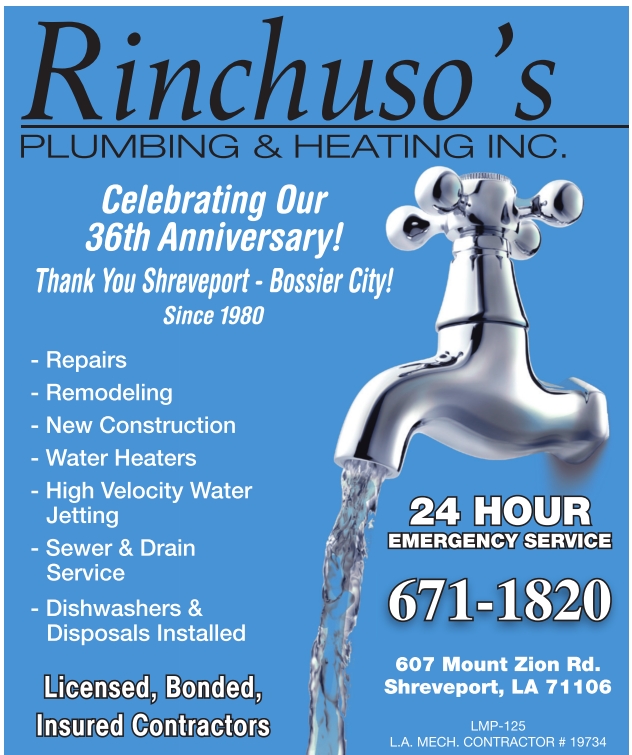 Rinchuso's

PLUMBING & HEATING INC.

Celebrating Our
36th Anniversary!

Thank You Shreveport - Bossier City!
Since 1980

- Repairs
- Remodeling
- New Construction
- Water Heaters
- High Velocity Water Jetting
- Sewer & Drain Service
- Dishwashers & Disposals Installed

Licensed, Bonded,
Insured Contractors

24 HOUR
EMERGENCY SERVICE

671-1820

607 Mount Zion Rd.
Shreveport, LA 71106

LMP-125
L.A. MECH. CONTRACTOR # 19734